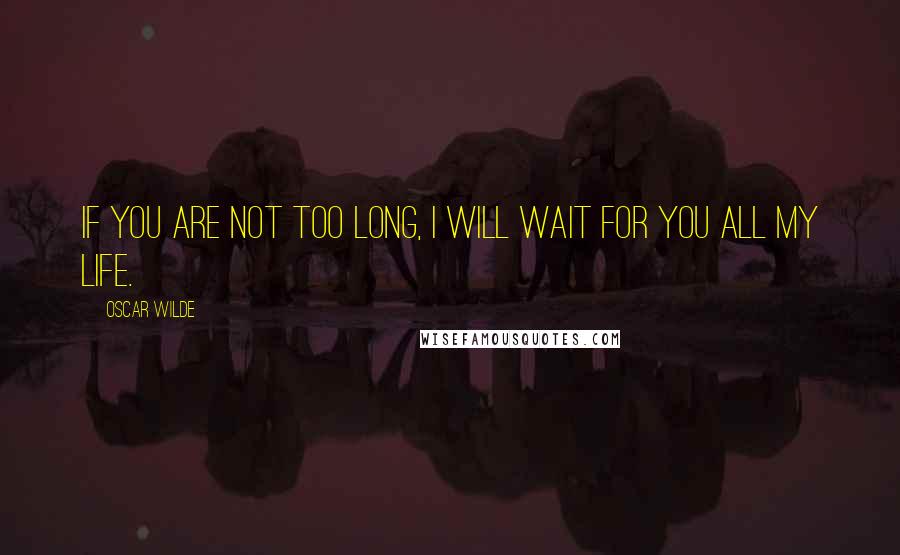 IF YOU ARE NOT TOO LONG, I WILL WAIT FOR YOU ALL MY LIFE.

OSCAR WILDE

WISEFAMOUSQUOTES.COM